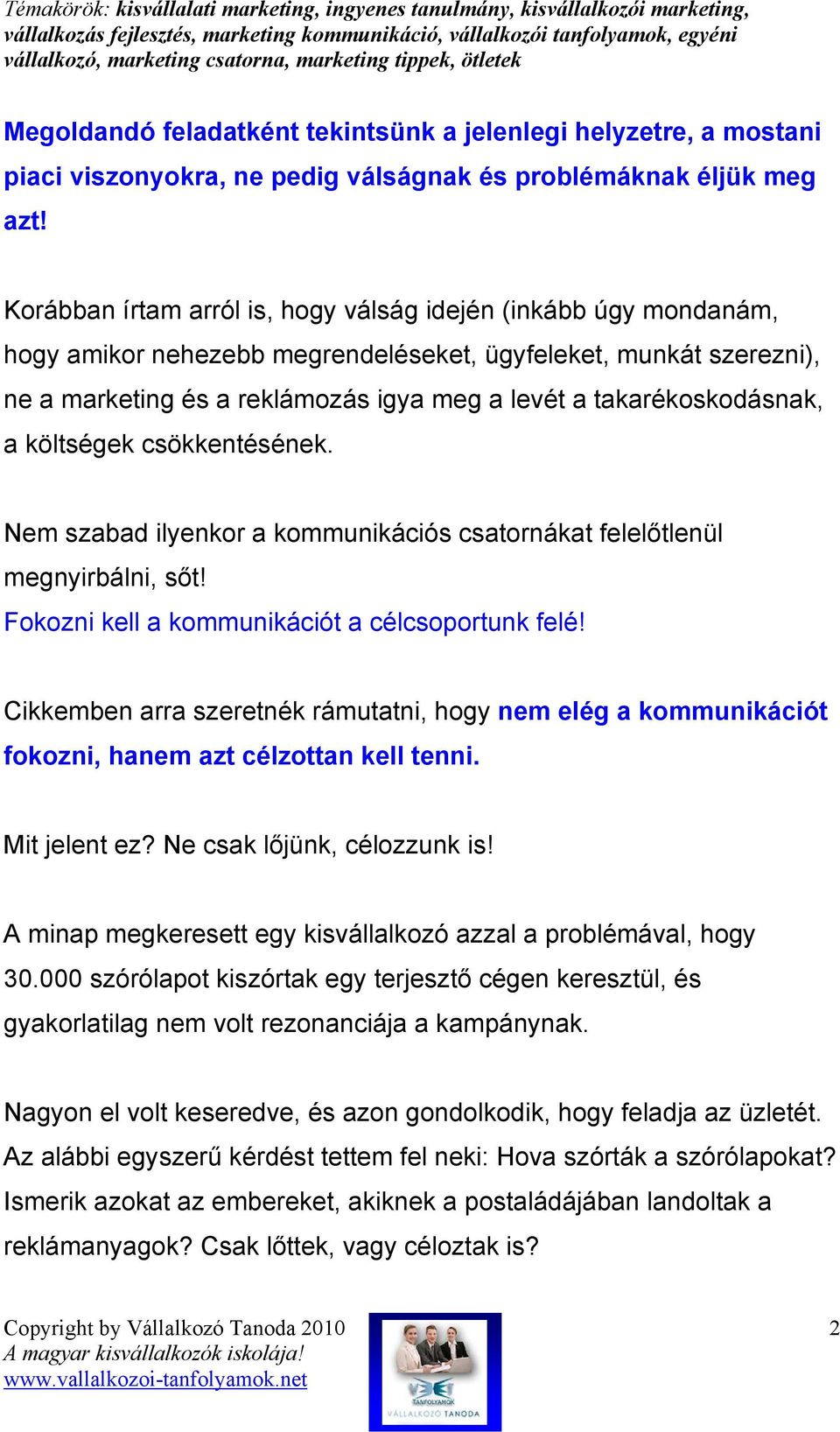 Témakörök: kisvállalati marketing, ingyenes tanulmány, kisvállalkozói marketing, vállalkozás fejlesztés, marketing kommunikáció, vállalkozói tanfolyamok, egyéni vállalkozó, marketing csatorna, marketing tippek, ötletek

Megoldandó feladatként tekintsünk a jelenlegi helyzetre, a mostani piaci viszonyokra, ne pedig válságnak és problémáknak éljük meg azt!

Korábban írtam arról is, hogy válság idején (inkább úgy mondanám, hogy amikor nehezebb megrendeléseket, ügyfeleket, munkát szerezni), ne a marketing és a reklámozás igya meg a levét a takarékoskodásnak, a költségek csökkentésének.

Nem szabad ilyenkor a kommunikációs csatornákat felelőtlenül megnyirbálni, sőt!
Fokozni kell a kommunikációt a célcsoportunk felé!

Cikkemben arra szeretnék rámutatni, hogy nem elég a kommunikációt fokozni, hanem azt célzottan kell tenni.

Mit jelent ez? Ne csak lőjünk, célozzunk is!

A minap megkeresett egy kisvállalkozó azzal a problémával, hogy 30.000 szórólapot kiszórtak egy terjesztő cégen keresztül, és gyakorlatilag nem volt rezonanciája a kampánynak.

Nagyon el volt keseredve, és azon gondolkodik, hogy feladja az üzletét. Az alábbi egyszerű kérdést tettem fel neki: Hova szórták a szórólapokat? Ismerik azokat az embereket, akiknek a postaládájában landoltak a reklámanyagok? Csak lőttek, vagy céloztak is?

Copyright by Vállalkozó Tanoda 2010
A magyar kisvállalkozók iskolája!
www.vallalkozoi-tanfolyamok.net

TANFOLYAMOK
VÁLLALKOZÓ TANODA

2